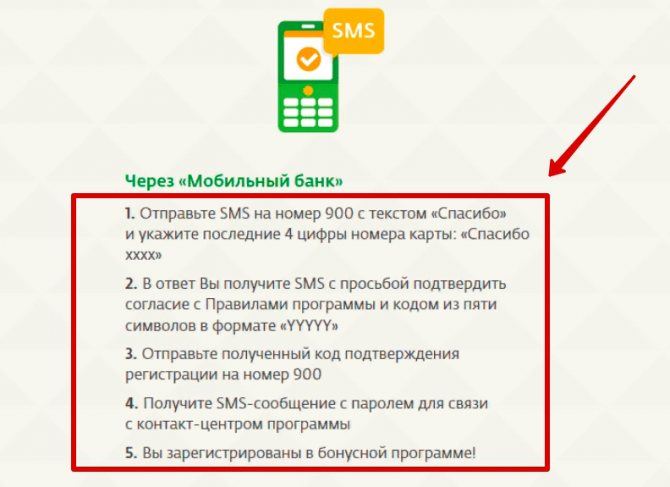 SMS

Через «Мобильный банк»

1. Отправьте SMS на номер 900 с текстом «Спасибо» и укажите последние 4 цифры номера карты: «Спасибо хххх»

2. В ответ Вы получите SMS с просьбой подтвердить согласие с Правилами программы и кодом из пяти символов в формате «YYYYY»

3. Отправьте полученный код подтверждения регистрации на номер 900

4. Получите SMS-сообщение с паролем для связи с контакт-центром программы

5. Вы зарегистрированы в бонусной программе!